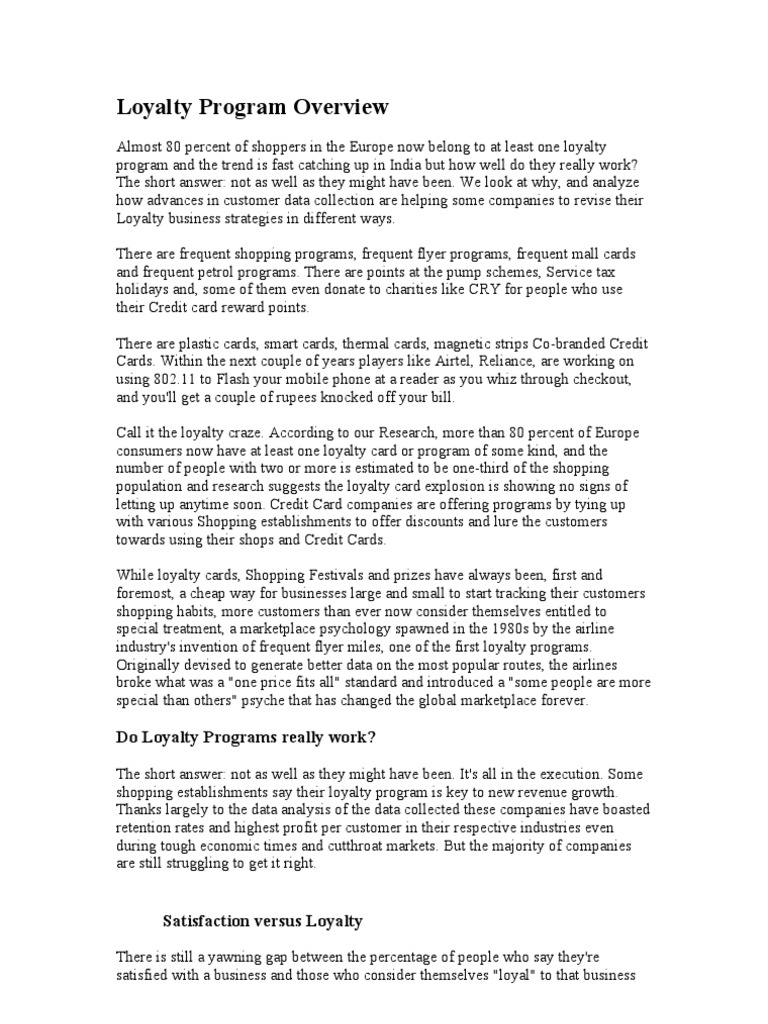 Loyalty Program Overview

Almost 80 percent of shoppers in the Europe now belong to at least one loyalty program and the trend is fast catching up in India but how well do they really work? The short answer: not as well as they might have been. We look at why, and analyze how advances in customer data collection are helping some companies to revise their Loyalty business strategies in different ways.

There are frequent shopping programs, frequent flyer programs, frequent mall cards and frequent petrol programs. There are points at the pump schemes, Service tax holidays and, some of them even donate to charities like CRY for people who use their Credit card reward points.

There are plastic cards, smart cards, thermal cards, magnetic strips Co-branded Credit Cards. Within the next couple of years players like Airtel, Reliance, are working on using 802.11 to Flash your mobile phone at a reader as you whiz through checkout, and you'll get a couple of rupees knocked off your bill.

Call it the loyalty craze. According to our Research, more than 80 percent of Europe consumers now have at least one loyalty card or program of some kind, and the number of people with two or more is estimated to be one-third of the shopping population and research suggests the loyalty card explosion is showing no signs of letting up anytime soon. Credit Card companies are offering programs by tying up with various Shopping establishments to offer discounts and lure the customers towards using their shops and Credit Cards.

While loyalty cards, Shopping Festivals and prizes have always been, first and foremost, a cheap way for businesses large and small to start tracking their customers shopping habits, more customers than ever now consider themselves entitled to special treatment, a marketplace psychology spawned in the 1980s by the airline industry's invention of frequent flyer miles, one of the first loyalty programs. Originally devised to generate better data on the most popular routes, the airlines broke what was a "one price fits all" standard and introduced a "some people are more special than others" psyche that has changed the global marketplace forever.

Do Loyalty Programs really work?

The short answer: not as well as they might have been. It's all in the execution. Some shopping establishments say their loyalty program is key to new revenue growth. Thanks largely to the data analysis of the data collected these companies have boasted retention rates and highest profit per customer in their respective industries even during tough economic times and cutthroat markets. But the majority of companies are still struggling to get it right.

Satisfaction versus Loyalty

There is still a yawning gap between the percentage of people who say they're satisfied with a business and those who consider themselves "loyal" to that business